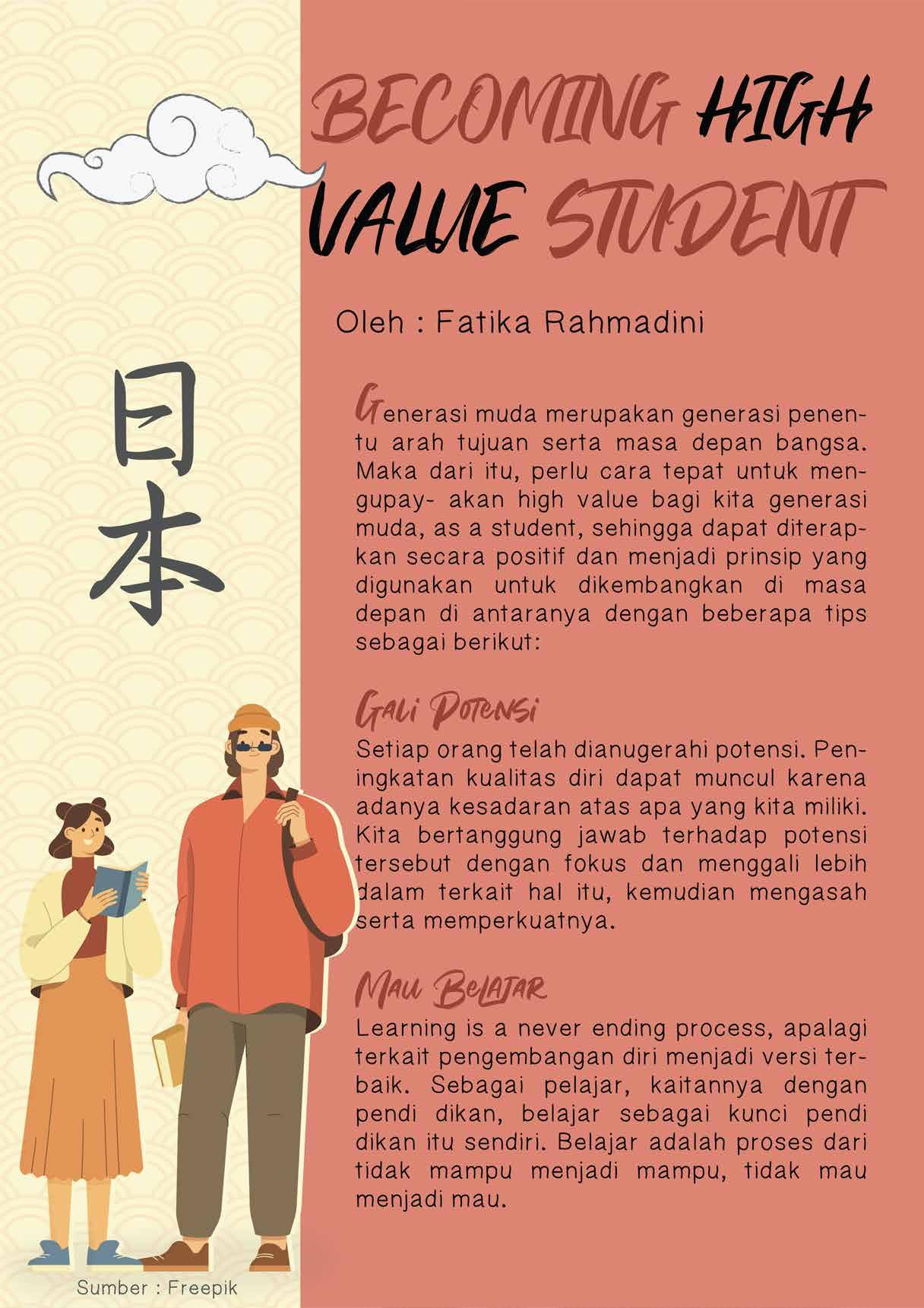 BECOMING HIGH VALUE STUDENT

Oleh : Fatika Rahmadini

日本

Generasi muda merupakan generasi penentu arah tujuan serta masa depan bangsa. Maka dari itu, perlu cara tepat untuk mengupay- akan high value bagi kita generasi muda, as a student, sehingga dapat diterapkan secara positif dan menjadi prinsip yang digunakan untuk dikembangkan di masa depan di antaranya dengan beberapa tips sebagai berikut:

Gali Potensi
Setiap orang telah dianugerahi potensi. Peningkatan kualitas diri dapat muncul karena adanya kesadaran atas apa yang kita miliki. Kita bertanggung jawab terhadap potensi tersebut dengan fokus dan menggali lebih dalam terkait hal itu, kemudian mengasah serta memperkuatnya.

Mau Belajar
Learning is a never ending process, apalagi terkait pengembangan diri menjadi versi terbaik. Sebagai pelajar, kaitannya dengan pendi dikan, belajar sebagai kunci pendi dikan itu sendiri. Belajar adalah proses dari tidak mampu menjadi mampu, tidak mau menjadi mau.

Sumber : Freepik